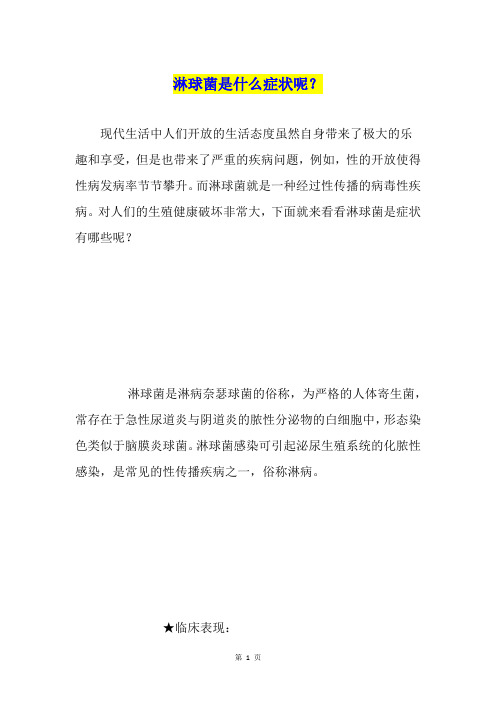 淋球菌是什么症状呢？

现代生活中人们开放的生活态度虽然自身带来了极大的乐趣和享受，但是也带来了严重的疾病问题，例如，性的开放使得性病发病率节节攀升。而淋球菌就是一种经过性传播的病毒性疾病。对人们的生殖健康破坏非常大，下面就来看看淋球菌是症状有哪些呢？

淋球菌是淋病奈瑟球菌的俗称，为严格的人体寄生菌，常存在于急性尿道炎与阴道炎的脓性分泌物的白细胞中，形态染色类似于脑膜炎球菌。淋球菌感染可引起泌尿生殖系统的化脓性感染，是常见的性传播疾病之一，俗称淋病。

★临床表现：

第 1 页